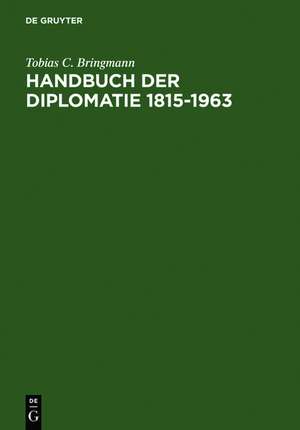 DE GRUYTER

Tobias C. Bringmann

HANDBUCH DER DIPLOMATIE 1815-1963

DE
G